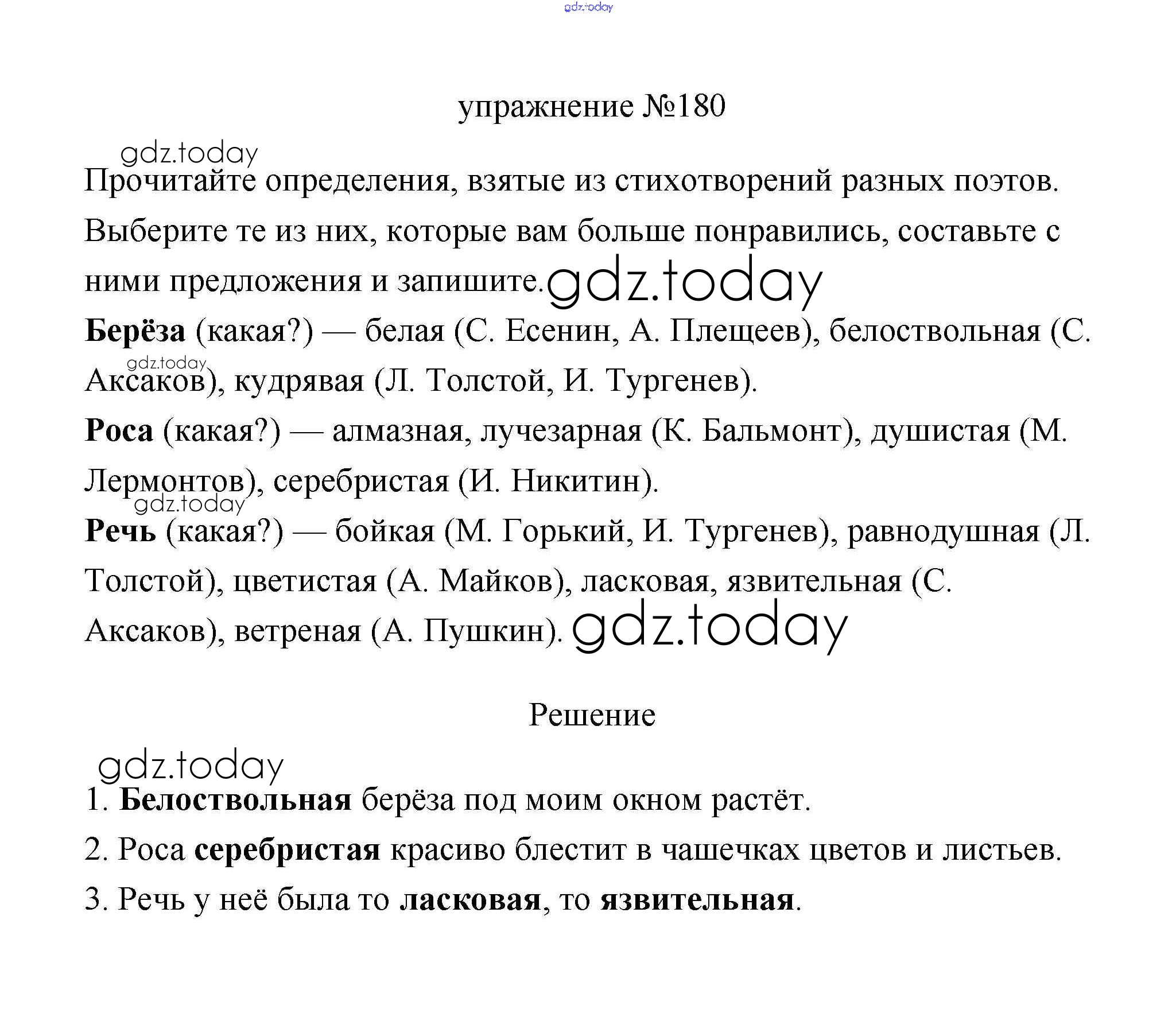 gdz.today

упражнение №180

gdz.today

Прочитайте определения, взятые из стихотворений разных поэтов. Выберите те из них, которые вам больше понравились, составьте с ними предложения и запишите. gdz.today

Берёза (какая?) — белая (С. Есенин, А. Плещеев), белоствольная (С. Аксаков), кудрявая (Л. Толстой, И. Тургенев). gdz.today

Роса (какая?) — алмазная, лучезарная (К. Бальмонт), душистая (М. Лермонтов), серебристая (И. Никитин). gdz.today

Речь (какая?) — бойкая (М. Горький, И. Тургенев), равнодушная (Л. Толстой), цветистая (А. Майков), ласковая, язвительная (С. Аксаков), ветреная (А. Пушкин). gdz.today

Решение

gdz.today

1. Белоствольная берёза под моим окном растёт.

2. Роса серебристая красиво блестит в чашечках цветов и листьев.

3. Речь у неё была то ласковая, то язвительная.